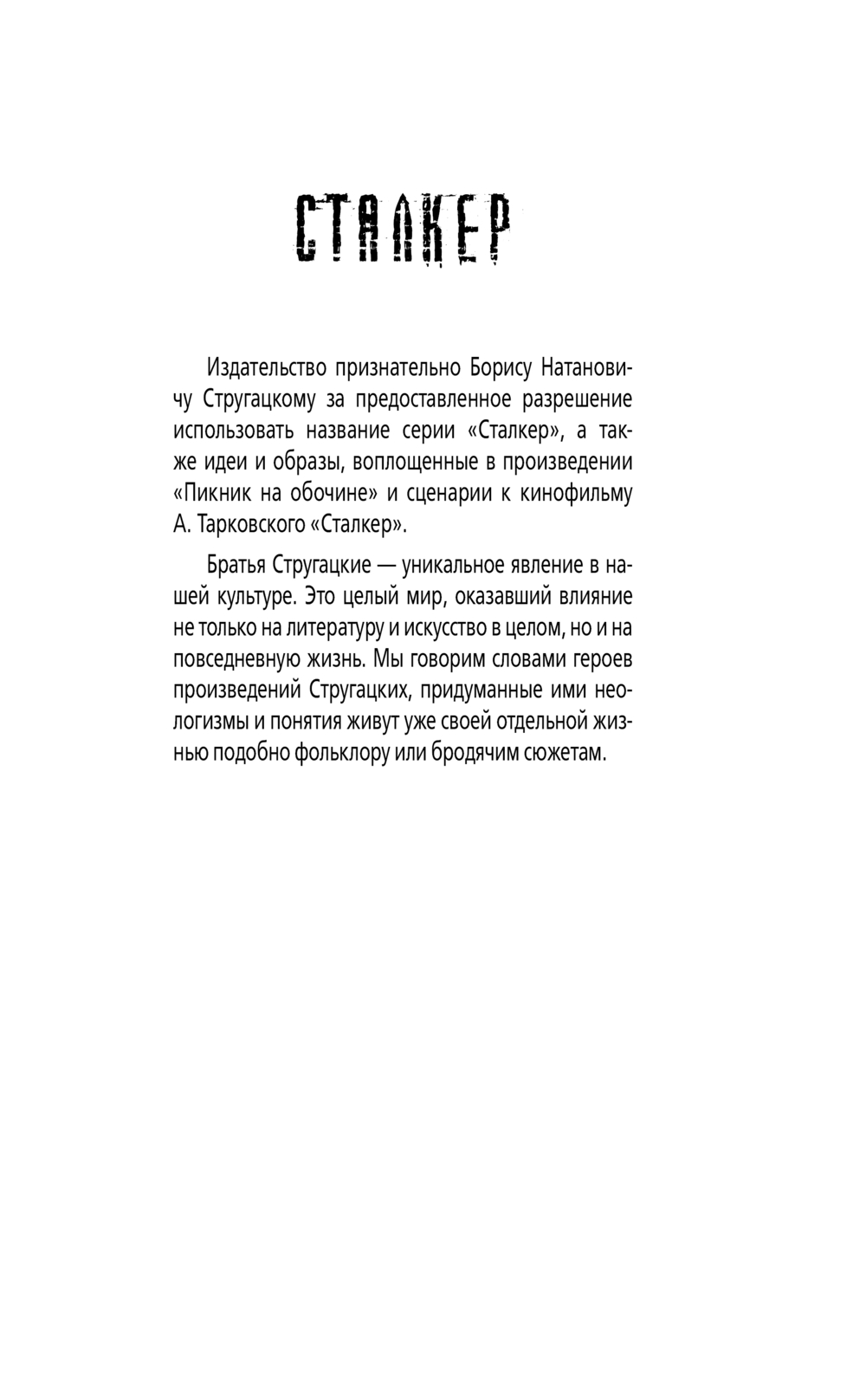 СТАЛКЕР

Издательство признательно Борису Натановичу Стругацкому за предоставленное разрешение использовать название серии «Сталкер», а также идеи и образы, воплощенные в произведении «Пикник на обочине» и сценарии к кинофильму А. Тарковского «Сталкер».

Братья Стругацкие — уникальное явление в нашей культуре. Это целый мир, оказавший влияние не только на литературу и искусство в целом, но и на повседневную жизнь. Мы говорим словами героев произведений Стругацких, придуманные ими неологизмы и понятия живут уже своей отдельной жизнью подобно фольклору или бродячим сюжетам.